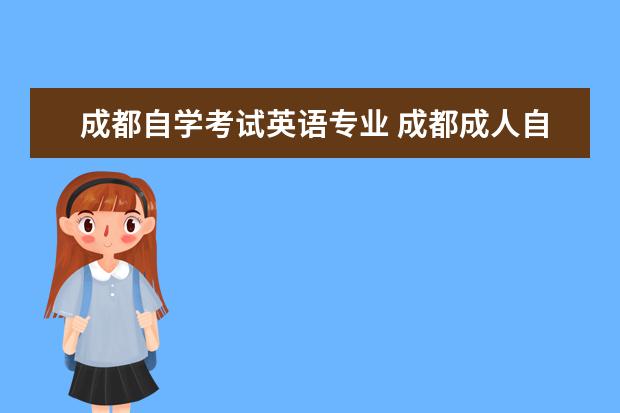 成都自学考试英语专业 成都成人自